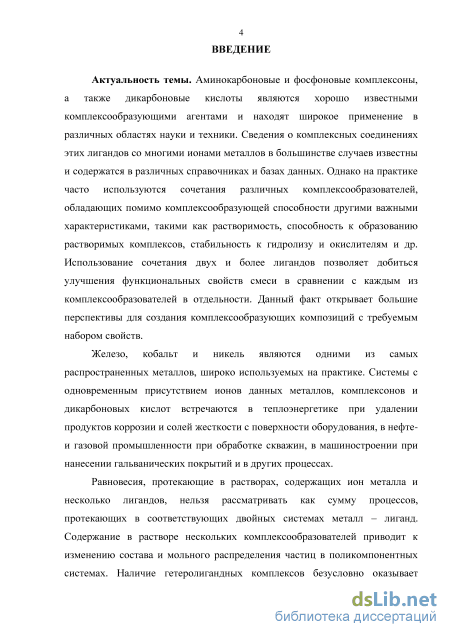 4

ВВЕДЕНИЕ

Актуальность темы. Аминокарбоновые и фосфоновые комплексоны, а также дикарбоновые кислоты являются хорошо известными комплексообразующими агентами и находят широкое применение в различных областях науки и техники. Сведения о комплексных соединениях этих лигандов со многими ионами металлов в большинстве случаев известны и содержатся в различных справочниках и базах данных. Однако на практике часто используются сочетания различных комплексообразователей, обладающих помимо комплексообразующей способности другими важными характеристиками, такими как растворимость, способность к образованию растворимых комплексов, стабильность к гидролизу и окислителям и др. Использование сочетания двух и более лигандов позволяет добиться улучшения функциональных свойств смеси в сравнении с каждым из комплексообразователей в отдельности. Данный факт открывает большие перспективы для создания комплексообразующих композиций с требуемым набором свойств.

Железо, кобальт и никель являются одними из самых распространенных металлов, широко используемых на практике. Системы с одновременным присутствием ионов данных металлов, комплексонов и дикарбоновых кислот встречаются в теплоэнергетике при удалении продуктов коррозии и солей жесткости с поверхности оборудования, в нефте- и газовой промышленности при обработке скважин, в машиностроении при нанесении гальванических покрытий и в других процессах.

Равновесия, протекающие в растворах, содержащих ион металла и несколько лигандов, нельзя рассматривать как сумму процессов, протекающих в соответствующих двойных системах металл – лиганд. Содержание в растворе нескольких комплексообразователей приводит к изменению состава и мольного распределения частиц в поликомпонентных системах. Наличие гетеролигандных комплексов безусловно оказывает

dsLib.net
библиотека диссертаций